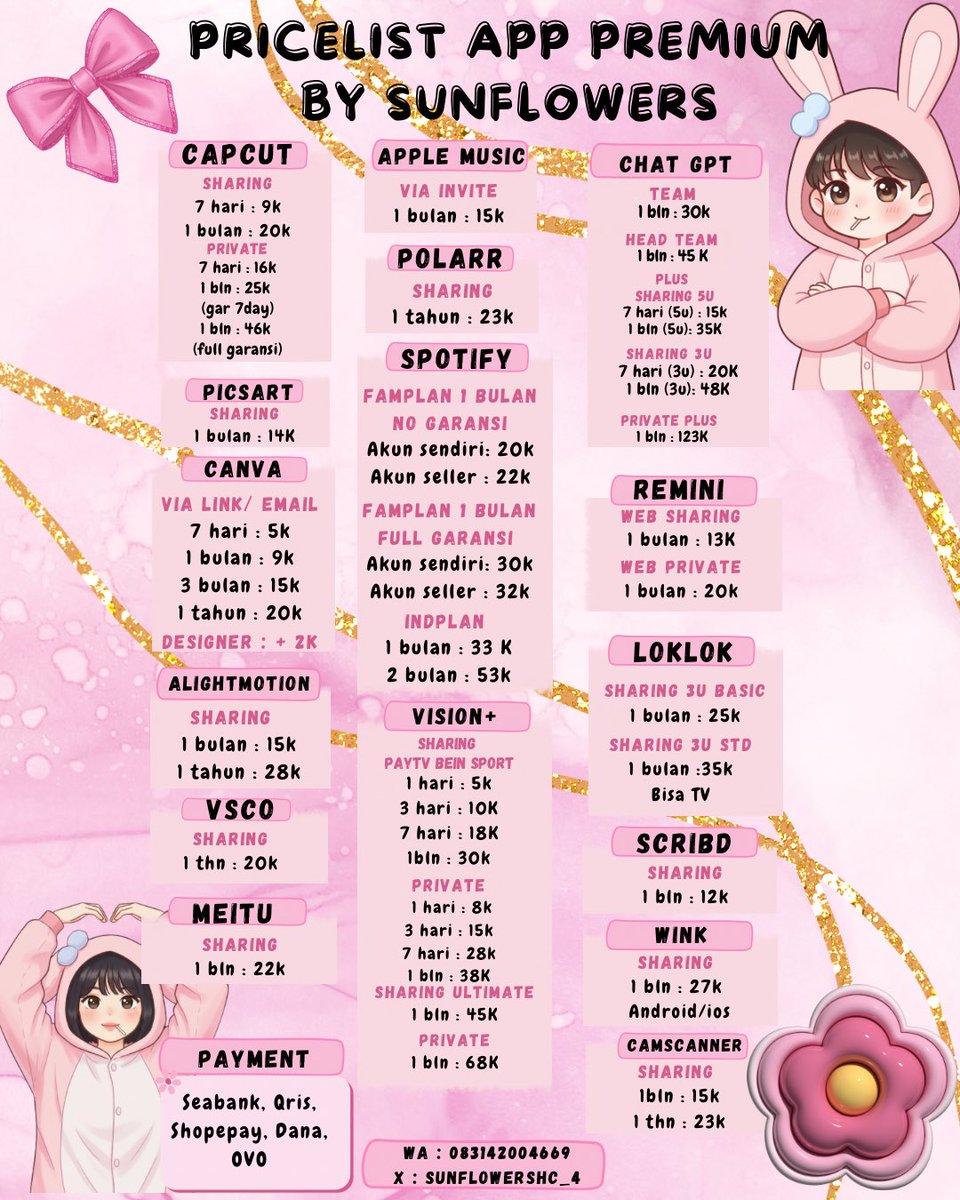 PRICELIST APP PREMIUM
BY SUNFLOWERS

CAPCUT
SHARING
7 hari : 9k
1 bulan : 20k
PRIVATE
7 hari : 16k
1 bln : 25k
(gar 7day)
1 bln : 46k
(full garansi)

PICSART
SHARING
1 bulan : 14K

CANVA
VIA LINK/ EMAIL
7 hari : 5k
1 bulan : 9k
3 bulan : 15k
1 tahun : 20k
DESIGNER : + 2K

ALIGHTMOTION
SHARING
1 bulan : 15k
1 tahun : 28k

VSCO
SHARING
1 thn : 20k

MEITU
SHARING
1 bln : 22k

PAYMENT
Seabank, Qris, Shopepay, Dana, OVO

APPLE MUSIC
VIA INVITE
1 bulan : 15k

POLARR
SHARING
1 tahun : 23k

SPOTIFY
FAMPLAN 1 BULAN
NO GARANSI
Akun sendiri: 20k
Akun seller : 22k
FAMPLAN 1 BULAN
FULL GARANSI
Akun sendiri: 30k
Akun seller : 32k
INDPLAN
1 bulan : 33 K
2 bulan : 53k

VISION+
SHARING
PAYTV BEIN SPORT
1 hari : 5k
3 hari : 10K
7 hari : 18K
1bln : 30k
PRIVATE
1 hari : 8k
3 hari : 15k
7 hari : 28k
1 bln : 38K
SHARING ULTIMATE
1 bln : 45K
PRIVATE
1 bln : 68K

WA : 083142004669
X : SUNFLOWERSHC_4

CHAT GPT
TEAM
1 bln : 30k
HEAD TEAM
1 bln : 45 K
PLUS
SHARING 5U
7 hari (5u) : 15k
1 bln (5u): 35K
SHARING 3U
7 hari (3u) : 20K
1 bln (3u): 48K
PRIVATE PLUS
1 bln : 123K

REMINI
WEB SHARING
1 bulan : 13K
WEB PRIVATE
1 bulan : 20k

LOKLOK
SHARING 3U BASIC
1 bulan : 25k
SHARING 3U STD
1 bulan :35k
Bisa TV

SCRIBD
SHARING
1 bln : 12k

WINK
SHARING
1 bln : 27k
Android/ios

CAMSCANNER
SHARING
1bln : 15k
1 thn : 23k